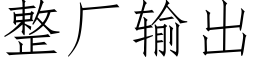 整厂输出